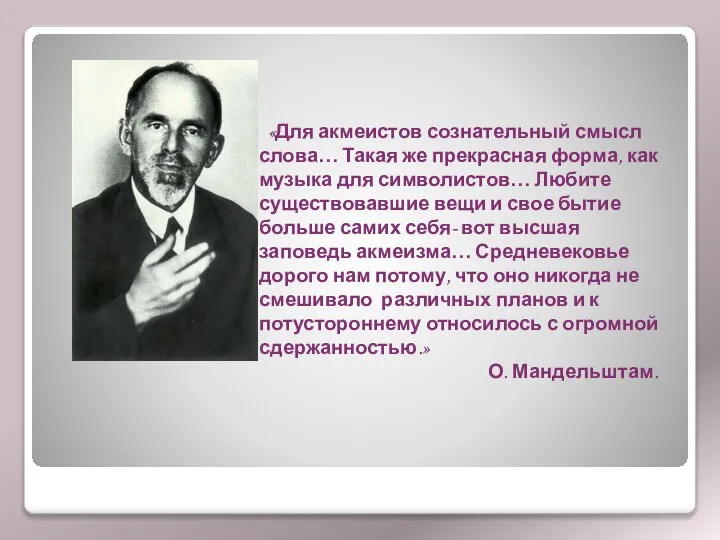 «Для акмеистов сознательный смысл слова… Такая же прекрасная форма, как музыка для символистов… Любите существовавшие вещи и свое бытие больше самих себя- вот высшая заповедь акмеизма… Средневековье дорого нам потому, что оно никогда не смешивало различных планов и к потустороннему относилось с огромной сдержанностью.»

О. Мандельштам.